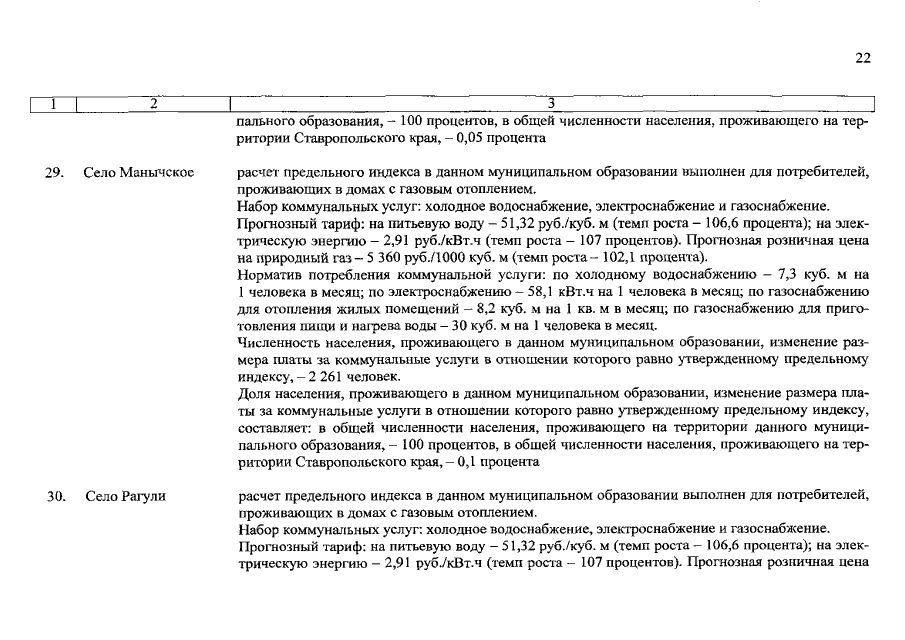 22

| 1 | 2 | 3 |
|---|---|---|
| | | пального образования, – 100 процентов, в общей численности населения, проживающего на территории Ставропольского края, – 0,05 процента |
| 29. | Село Манычское | расчет предельного индекса в данном муниципальном образовании выполнен для потребителей, проживающих в домах с газовым отоплением. Набор коммунальных услуг: холодное водоснабжение, электроснабжение и газоснабжение. Прогнозный тариф: на питьевую воду – 51,32 руб./куб. м (темп роста – 106,6 процента); на электрическую энергию – 2,91 руб./кВт.ч (темп роста – 107 процентов). Прогнозная розничная цена на природный газ – 5 360 руб./1000 куб. м (темп роста – 102,1 процента). Норматив потребления коммунальной услуги: по холодному водоснабжению – 7,3 куб. м на 1 человека в месяц; по электроснабжению – 58,1 кВт.ч на 1 человека в месяц; по газоснабжению для отопления жилых помещений – 8,2 куб. м на 1 кв. м в месяц; по газоснабжению для приготовления пищи и нагрева воды – 30 куб. м на 1 человека в месяц. Численность населения, проживающего в данном муниципальном образовании, изменение размера платы за коммунальные услуги в отношении которого равно утвержденному предельному индексу, – 2 261 человек. Доля населения, проживающего в данном муниципальном образовании, изменение размера платы за коммунальные услуги в отношении которого равно утвержденному предельному индексу, составляет: в общей численности населения, проживающего на территории данного муниципального образования, – 100 процентов, в общей численности населения, проживающего на территории Ставропольского края, – 0,1 процента |
| 30. | Село Рагули | расчет предельного индекса в данном муниципальном образовании выполнен для потребителей, проживающих в домах с газовым отоплением. Набор коммунальных услуг: холодное водоснабжение, электроснабжение и газоснабжение. Прогнозный тариф: на питьевую воду – 51,32 руб./куб. м (темп роста – 106,6 процента); на электрическую энергию – 2,91 руб./кВт.ч (темп роста – 107 процентов). Прогнозная розничная цена |